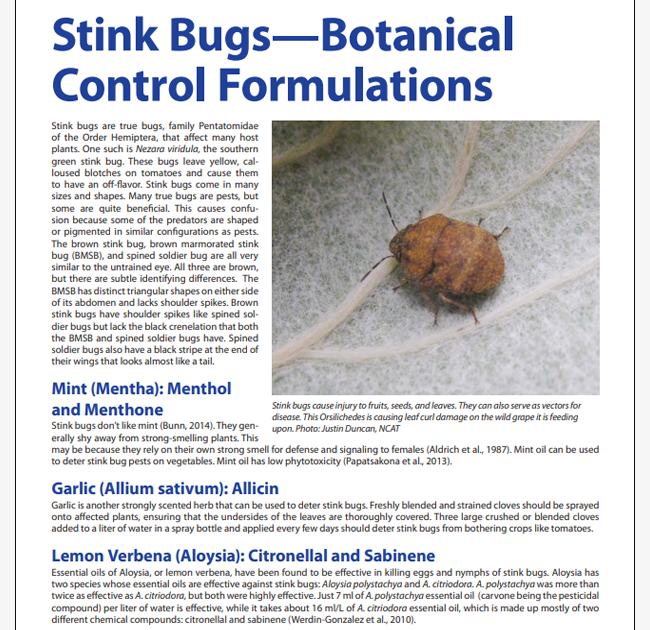 Stink Bugs—Botanical Control Formulations

Stink bugs are true bugs, family Pentatomidae of the Order Hemiptera, that affect many host plants. One such is Nezara viridula, the southern green stink bug. These bugs leave yellow, calloused blotches on tomatoes and cause them to have an off-flavor. Stink bugs come in many sizes and shapes. Many true bugs are pests, but some are quite beneficial. This causes confusion because some of the predators are shaped or pigmented in similar configurations as pests. The brown stink bug, brown marmorated stink bug (BMSB), and spined soldier bug are all very similar to the untrained eye. All three are brown, but there are subtle identifying differences. The BMSB has distinct triangular shapes on either side of its abdomen and lacks shoulder spikes. Brown stink bugs have shoulder spikes like spined soldier bugs but lack the black crenelation that both the BMSB and spined soldier bugs have. Spined soldier bugs also have a black stripe at the end of their wings that looks almost like a tail.

Stink bugs cause injury to fruits, seeds, and leaves. They can also serve as vectors for disease. This Orsilichedes is causing leaf curl damage on the wild grape it is feeding upon. Photo: Justin Duncan, NCAT

Mint (Mentha): Menthol and Menthone

Stink bugs don't like mint (Bunn, 2014). They generally shy away from strong-smelling plants. This may be because they rely on their own strong smell for defense and signaling to females (Aldrich et al., 1987). Mint oil can be used to deter stink bug pests on vegetables. Mint oil has low phytotoxicity (Papatsakona et al., 2013).

Garlic (Allium sativum): Allicin

Garlic is another strongly scented herb that can be used to deter stink bugs. Freshly blended and strained cloves should be sprayed onto affected plants, ensuring that the undersides of the leaves are thoroughly covered. Three large crushed or blended cloves added to a liter of water in a spray bottle and applied every few days should deter stink bugs from bothering crops like tomatoes.

Lemon Verbena (Aloysia): Citronellal and Sabinene

Essential oils of Aloysia, or lemon verbena, have been found to be effective in killing eggs and nymphs of stink bugs. Aloysia has two species whose essential oils are effective against stink bugs: Aloysia polystachya and A. citriodora. A. polystachya was more than twice as effective as A. citriodora, but both were highly effective. Just 7 ml of A. polystachya essential oil (carvone being the pesticidal compound) per liter of water is effective, while it takes about 16 ml/L of A. citriodora essential oil, which is made up mostly of two different chemical compounds: citronellal and sabinene (Werdin-Gonzalez et al., 2010).